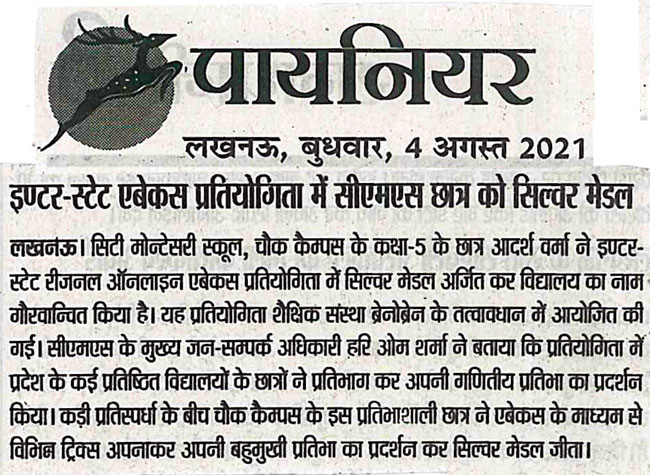 पायनियर

लखनऊ, बुधवार, 4 अगस्त 2021

इण्टर-स्टेट एबेकस प्रतियोगिता में सीएमएस छात्र को सिल्वर मेडल

लखनऊ। सिटी मोन्टेसरी स्कूल, चौक कैम्पस के कक्षा-5 के छात्र आदर्श वर्मा ने इण्टर-स्टेट रीजनल ऑनलाइन एबेकस प्रतियोगिता में सिल्वर मेडल अर्जित कर विद्यालय का नाम गौरवान्वित किया है। यह प्रतियोगिता शैक्षिक संस्था ब्रेनोब्रेन के तत्वावधान में आयोजित की गई। सीएमएस के मुख्य जन-सम्पर्क अधिकारी हरि ओम शर्मा ने बताया कि प्रतियोगिता में प्रदेश के कई प्रतिष्ठित विद्यालयों के छात्रों ने प्रतिभाग कर अपनी गणितीय प्रतिभा का प्रदर्शन किया। कड़ी प्रतिस्पर्धा के बीच चौक कैम्पस के इस प्रतिभाशाली छात्र ने एबेकस के माध्यम से विभिन्न ट्रिक्स अपनाकर अपनी बहुमुखी प्रतिभा का प्रदर्शन कर सिल्वर मेडल जीता।